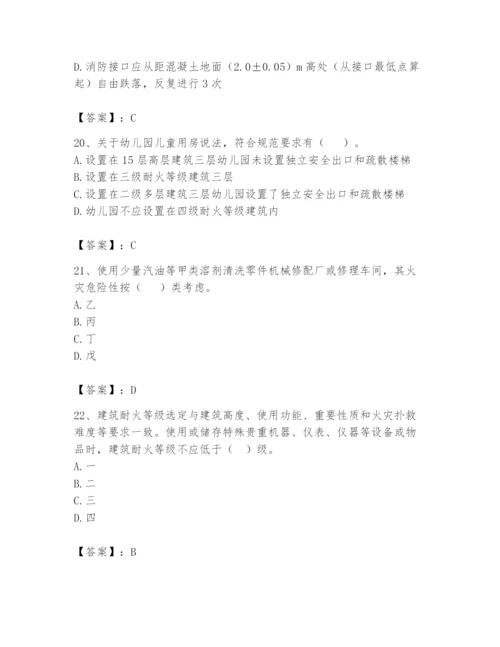 D.消防接口应从距混凝土地面（2.0±0.05）m 高处（从接口最低点算起）自由跌落，反复进行 3 次

【答案】：C

20、关于幼儿园儿童用房说法，符合规范要求有（　）。
A.设置在 15 层高层建筑三层幼儿园未设置独立安全出口和疏散楼梯
B.设置在三级耐火等级建筑三层
C.设置在二级多层建筑三层幼儿园设置了独立安全出口和疏散楼梯
D.幼儿园不应设置在四级耐火等级建筑内

【答案】：C

21、使用少量汽油等甲类溶剂清洗零件机械修配厂或修理车间，其火灾危险性按（　）类考虑。
A.乙
B.丙
C.丁
D.戊

【答案】：D

22、建筑耐火等级选定与建筑高度、使用功能、重要性质和火灾扑救难度等要求一致。使用或储存特殊贵重机器、仪表、仪器等设备或物品时，建筑耐火等级不应低于（　）级。
A.一
B.二
C.三
D.四

【答案】：B